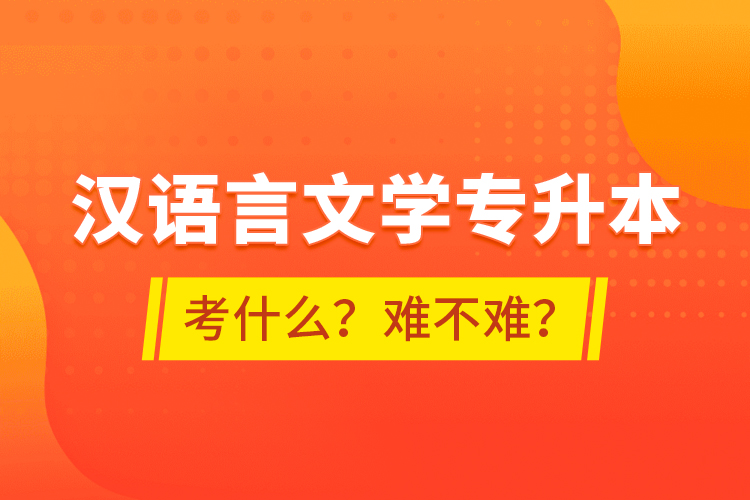 汉语言文学专升本

考什么？难不难？